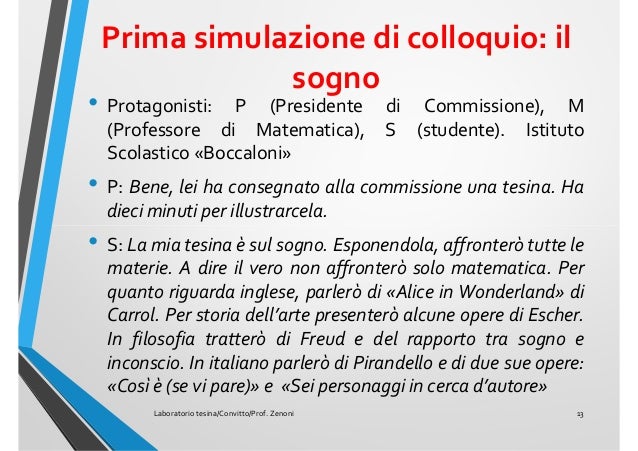 Prima simulazione di colloquio: il sogno

• Protagonisti: P (Presidente di Commissione), M (Professore di Matematica), S (studente). Istituto Scolastico «Boccaloni»

• P: Bene, lei ha consegnato alla commissione una tesina. Ha dieci minuti per illustrarcela.

• S: La mia tesina è sul sogno. Esponendola, affronterò tutte le materie. A dire il vero non affronterò solo matematica. Per quanto riguarda inglese, parlerò di «Alice in Wonderland» di Carrol. Per storia dell'arte presenterò alcune opere di Escher. In filosofia tratterò di Freud e del rapporto tra sogno e inconscio. In italiano parlerò di Pirandello e di due sue opere: «Così è (se vi pare)» e «Sei personaggi in cerca d'autore»

Laboratorio tesina/Convitto/Prof. Zenoni

13